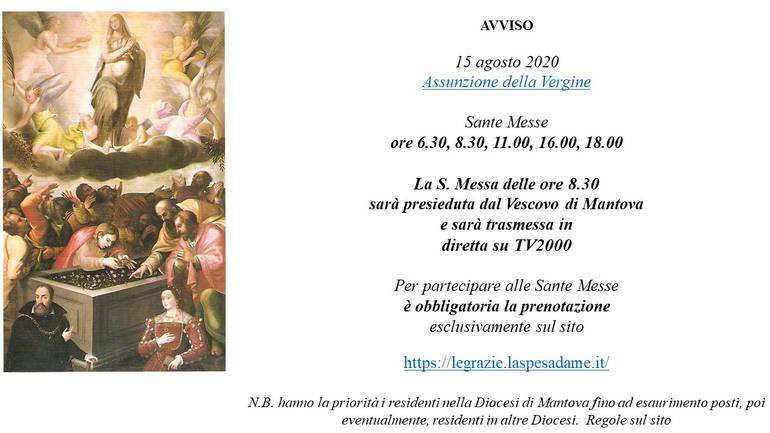 AVVISO

15 agosto 2020
Assunzione della Vergine

Sante Messe
ore 6.30, 8.30, 11.00, 16.00, 18.00

La S. Messa delle ore 8.30
sarà presieduta dal Vescovo di Mantova
e sarà trasmessa in
diretta su TV2000

Per partecipare alle Sante Messe
è obbligatoria la prenotazione
esclusivamente sul sito

https://legrazie.laspesadame.it/

N.B. hanno la priorità i residenti nella Diocesi di Mantova fino ad esaurimento posti, poi eventualmente, residenti in altre Diocesi. Regole sul sito